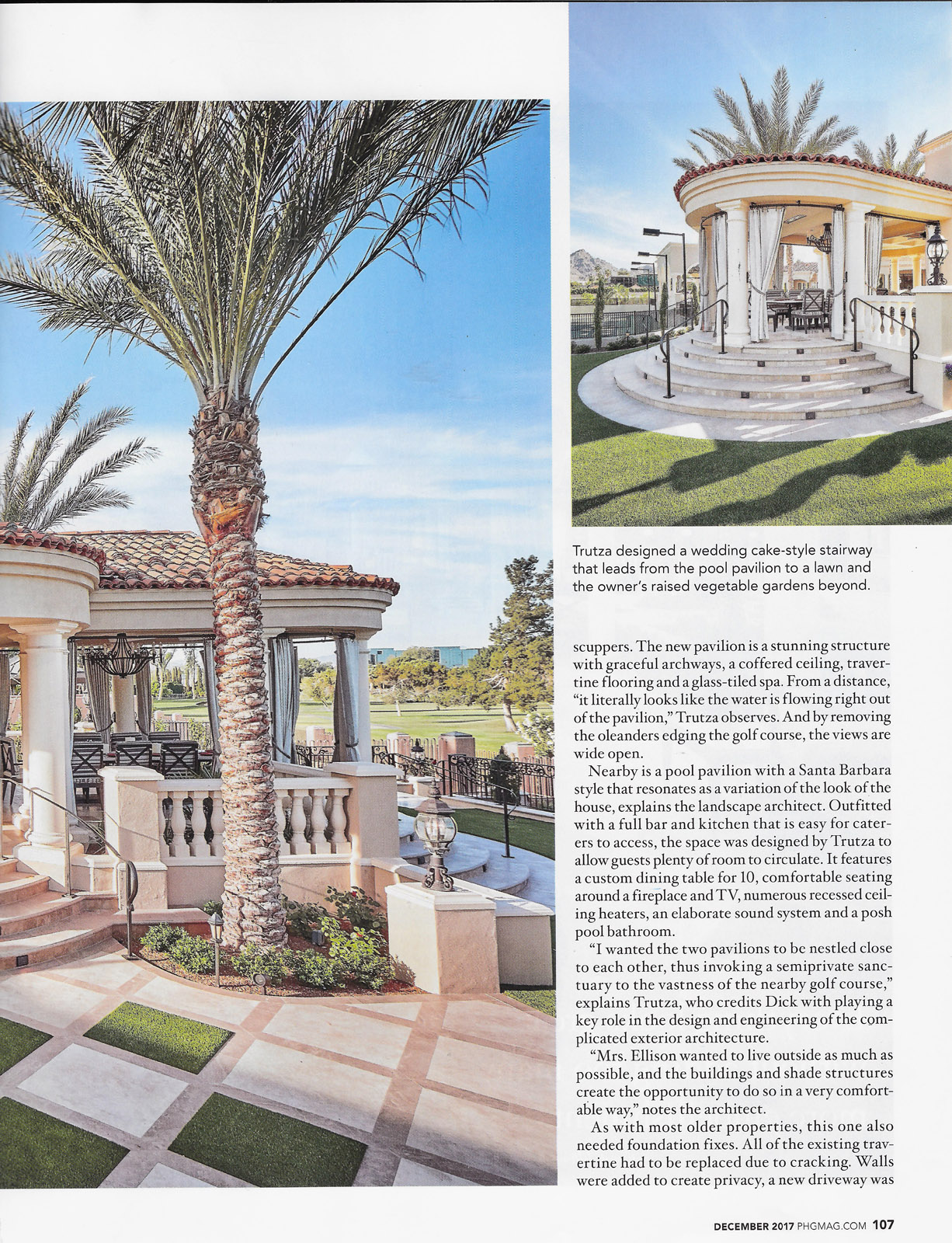 Trutza designed a wedding cake-style stairway that leads from the pool pavilion to a lawn and the owner's raised vegetable gardens beyond.

scuppers. The new pavilion is a stunning structure with graceful archways, a coffered ceiling, travertine flooring and a glass-tiled spa. From a distance, "it literally looks like the water is flowing right out of the pavilion," Trutza observes. And by removing the oleanders edging the golf course, the views are wide open.

Nearby is a pool pavilion with a Santa Barbara style that resonates as a variation of the look of the house, explains the landscape architect. Outfitted with a full bar and kitchen that is easy for caterers to access, the space was designed by Trutza to allow guests plenty of room to circulate. It features a custom dining table for 10, comfortable seating around a fireplace and TV, numerous recessed ceiling heaters, an elaborate sound system and a posh pool bathroom.

"I wanted the two pavilions to be nestled close to each other, thus invoking a semiprivate sanctuary to the vastness of the nearby golf course," explains Trutza, who credits Dick with playing a key role in the design and engineering of the complicated exterior architecture.

"Mrs. Ellison wanted to live outside as much as possible, and the buildings and shade structures create the opportunity to do so in a very comfortable way," notes the architect.

As with most older properties, this one also needed foundation fixes. All of the existing travertine had to be replaced due to cracking. Walls were added to create privacy, a new driveway was

DECEMBER 2017 PHGMAG.COM 107